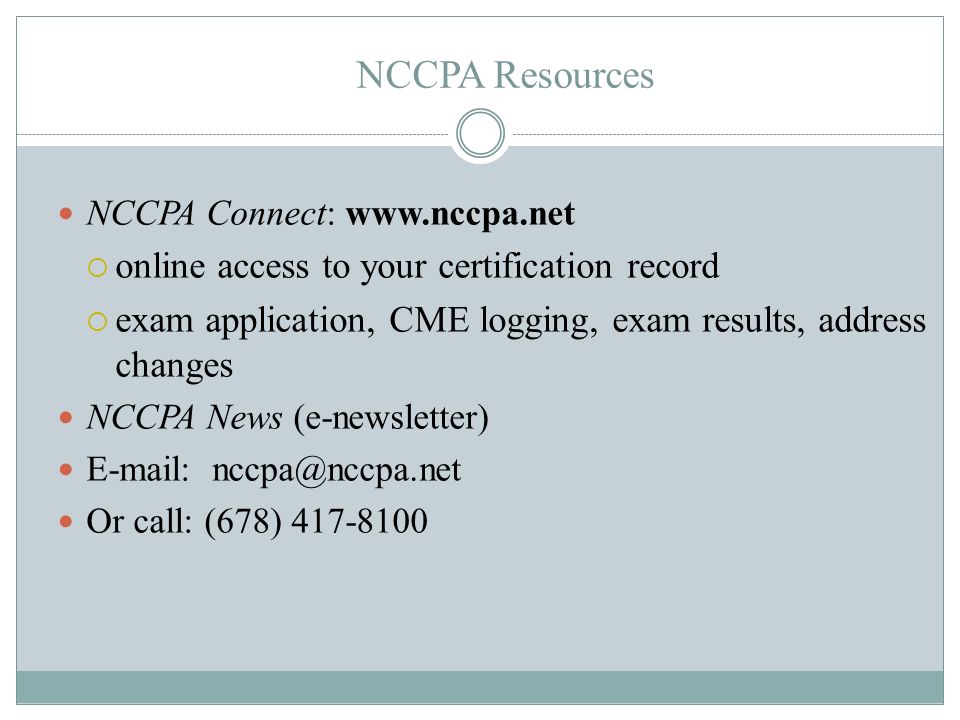 NCCPA Resources

NCCPA Connect: www.nccpa.net
online access to your certification record
exam application, CME logging, exam results, address changes
NCCPA News (e-newsletter)
E-mail: nccpa@nccpa.net
Or call: (678) 417-8100